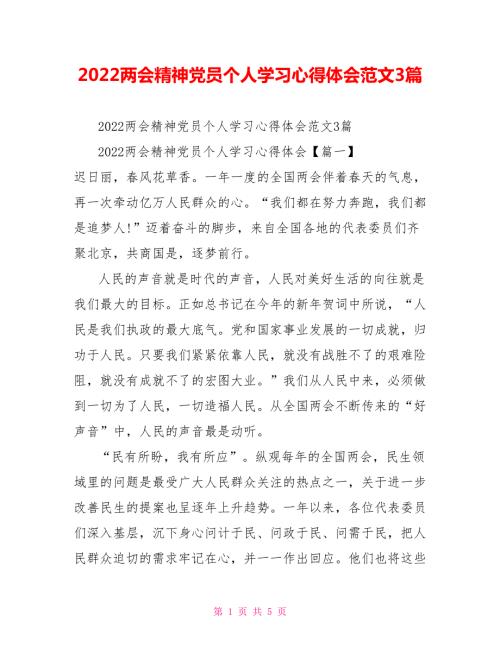 2022两会精神党员个人学习心得体会范文3篇

2022两会精神党员个人学习心得体会范文3篇

2022两会精神党员个人学习心得体会【篇一】

迟日丽，春风花草香。一年一度的全国两会伴着春天的气息，再一次牵动亿万人民群众的心。“我们都在努力奔跑，我们都是追梦人!”迈着奋斗的脚步，来自全国各地的代表委员们齐聚北京，共商国是，逐梦前行。

人民的声音就是时代的声音，人民对美好生活的向往就是我们最大的目标。正如总书记在今年的新年贺词中所说，“人民是我们执政的最大底气。党和国家事业发展的一切成就，归功于人民。只要我们紧紧依靠人民，就没有战胜不了的艰难险阻，就没有成就不了的宏图大业。”我们从人民中来，必须做到一切为了人民，一切造福人民。从全国两会不断传来的“好声音”中，人民的声音最是动听。

“民有所盼，我有所应”。纵观每年的全国两会，民生领域里的问题是最受广大人民群众关注的热点之一，关于进一步改善民生的提案也呈逐年上升趋势。一年以来，各位代表委员们深入基层，沉下身心问计于民、问政于民、问需于民，把人民群众迫切的需求牢记在心，并一一作出回应。他们也将这些

第 1 页 共 5 页